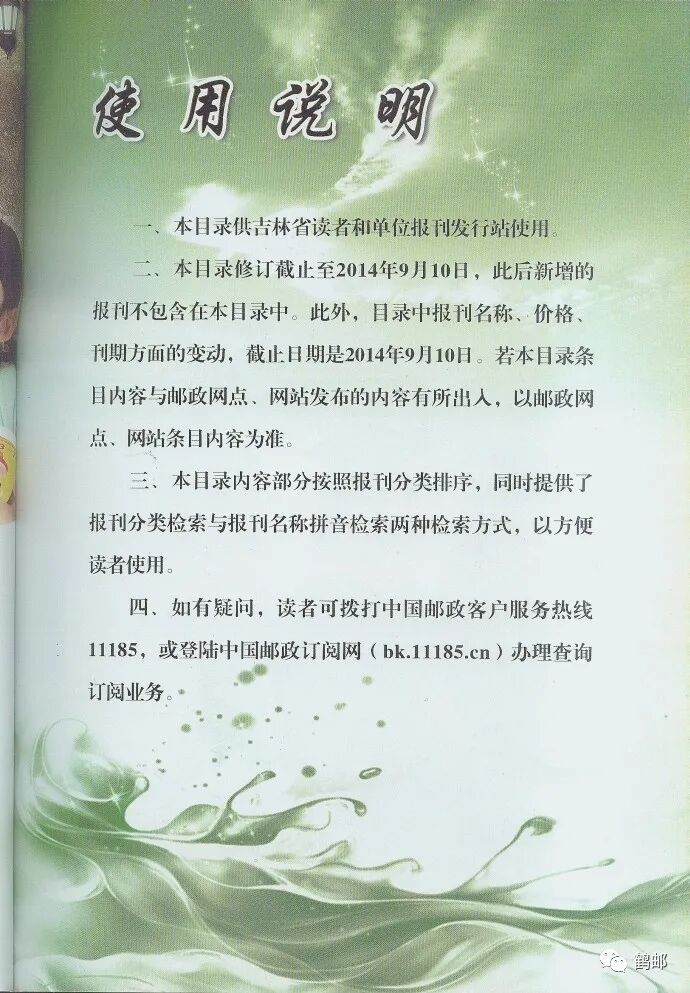 使用说明

一、本目录供吉林省读者和单位报刊发行站使用。

二、本目录修订截止至2014年9月10日，此后新增的报刊不包含在本目录中。此外，目录中报刊名称、价格、刊期方面的变动，截止日期是2014年9月10日。若本目录条目内容与邮政网点、网站发布的内容有所出入，以邮政网点、网站条目内容为准。

三、本目录内容部分按照报刊分类排序，同时提供了报刊分类检索与报刊名称拼音检索两种检索方式，以方便读者使用。

四、如有疑问，读者可拨打中国邮政客户服务热线11185，或登陆中国邮政订阅网（bk.11185.cn）办理查询订阅业务。

鹤邮